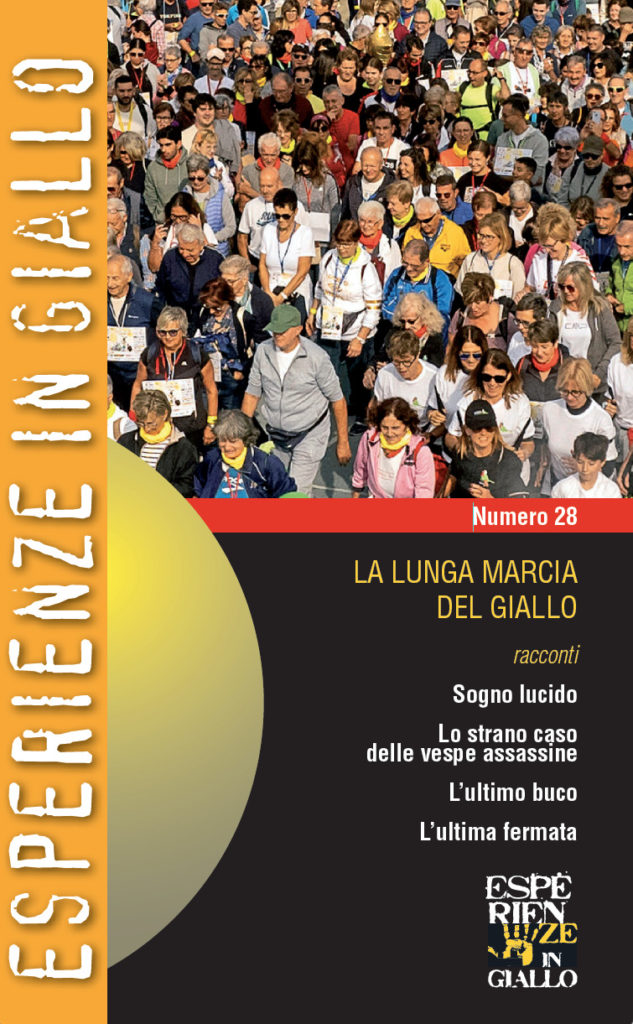 ESPERIENZE IN GIALLO

Numero 28

LA LUNGA MARCIA DEL GIALLO

racconti

Sogno lucido

Lo strano caso delle vespe assassine

L'ultimo buco

L'ultima fermata

ESPE RIEN ZE IN GIALLO